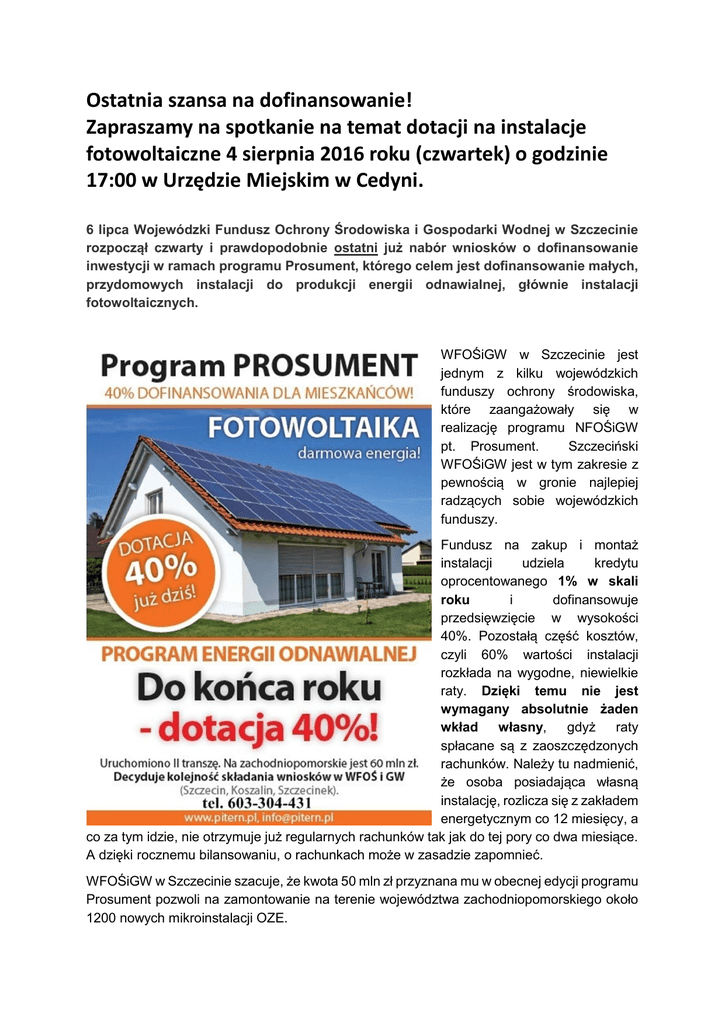 Ostatnia szansa na dofinansowanie!
Zapraszamy na spotkanie na temat dotacji na instalacje fotowoltaiczne 4 sierpnia 2016 roku (czwartek) o godzinie 17:00 w Urzędzie Miejskim w Cedyni.

6 lipca Wojewódzki Fundusz Ochrony Środowiska i Gospodarki Wodnej w Szczecinie rozpoczął czwarty i prawdopodobnie ostatni już nabór wniosków o dofinansowanie inwestycji w ramach programu Prosument, którego celem jest dofinansowanie małych, przydomowych instalacji do produkcji energii odnawialnej, głównie instalacji fotowoltaicznych.

Program PROSUMENT
40% DOFINANSOWANIA DLA MIESZKAŃCÓW!
FOTOWOLTAIKA
darmowa energia!
DOTACJA 40% już dziś!
PROGRAM ENERGII ODNAWIALNEJ
Do końca roku - dotacja 40%!
Uruchomiono II transzę. Na zachodniopomorskie jest 60 mln zł.
Decyduje kolejność składania wniosków w WFOŚ i GW
(Szczecin, Koszalin, Szczecinek).
tel. 603-304-431
www.pitern.pl, info@pitern.pl

WFOŚiGW w Szczecinie jest jednym z kilku wojewódzkich funduszy ochrony środowiska, które zaangażowały się w realizację programu NFOŚiGW pt. Prosument. Szczeciński WFOŚiGW jest w tym zakresie z pewnością w gronie najlepiej radzących sobie wojewódzkich funduszy.

Fundusz na zakup i montaż instalacji udziela kredytu oprocentowanego 1% w skali roku i dofinansowuje przedsięwzięcie w wysokości 40%. Pozostałą część kosztów, czyli 60% wartości instalacji rozkłada na wygodne, niewielkie raty. Dzięki temu nie jest wymagany absolutnie żaden wkład własny, gdyż raty spłacane są z zaoszczędzonych rachunków. Należy tu nadmienić, że osoba posiadająca własną instalację, rozlicza się z zakładem energetycznym co 12 miesięcy, a co za tym idzie, nie otrzymuje już regularnych rachunków tak jak do tej pory co dwa miesiące. A dzięki rocznemu bilansowaniu, o rachunkach może w zasadzie zapomnieć.

WFOŚiGW w Szczecinie szacuje, że kwota 50 mln zł przyznana mu w obecnej edycji programu Prosument pozwoli na zamontowanie na terenie województwa zachodniopomorskiego około 1200 nowych mikroinstalacji OZE.